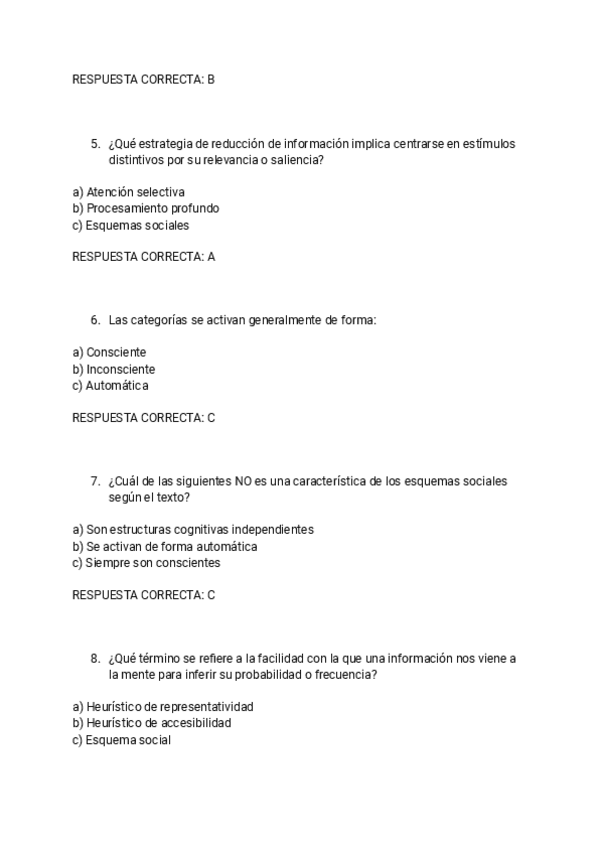 RESPUESTA CORRECTA: B

5. ¿Qué estrategia de reducción de información implica centrarse en estímulos distintivos por su relevancia o saliencia?

a) Atención selectiva
b) Procesamiento profundo
c) Esquemas sociales

RESPUESTA CORRECTA: A

6. Las categorías se activan generalmente de forma:

a) Consciente
b) Inconsciente
c) Automática

RESPUESTA CORRECTA: C

7. ¿Cuál de las siguientes NO es una característica de los esquemas sociales según el texto?

a) Son estructuras cognitivas independientes
b) Se activan de forma automática
c) Siempre son conscientes

RESPUESTA CORRECTA: C

8. ¿Qué término se refiere a la facilidad con la que una información nos viene a la mente para inferir su probabilidad o frecuencia?

a) Heurístico de representatividad
b) Heurístico de accesibilidad
c) Esquema social